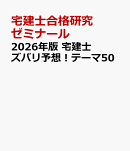 宅建士合格研究ゼミナール

2026年版 宅建士 ズバリ予想！テーマ50